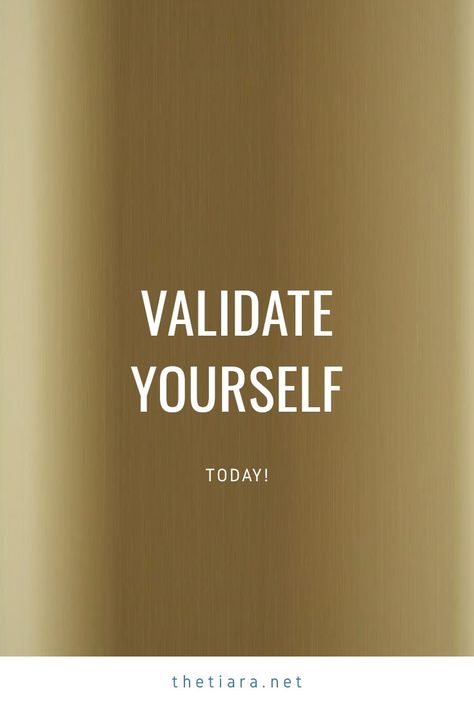 VALIDATE YOURSELF

TODAY!

thetiara.net